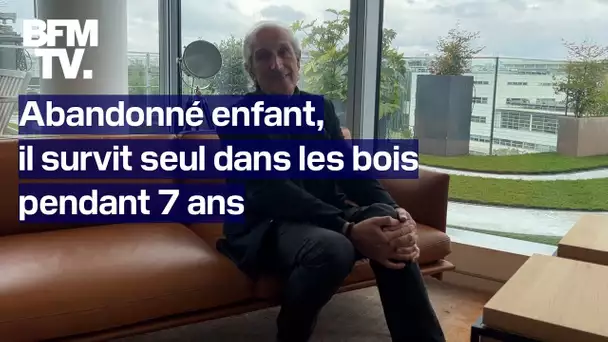 BFM TV.

Abandonné enfant, il survit seul dans les bois pendant 7 ans